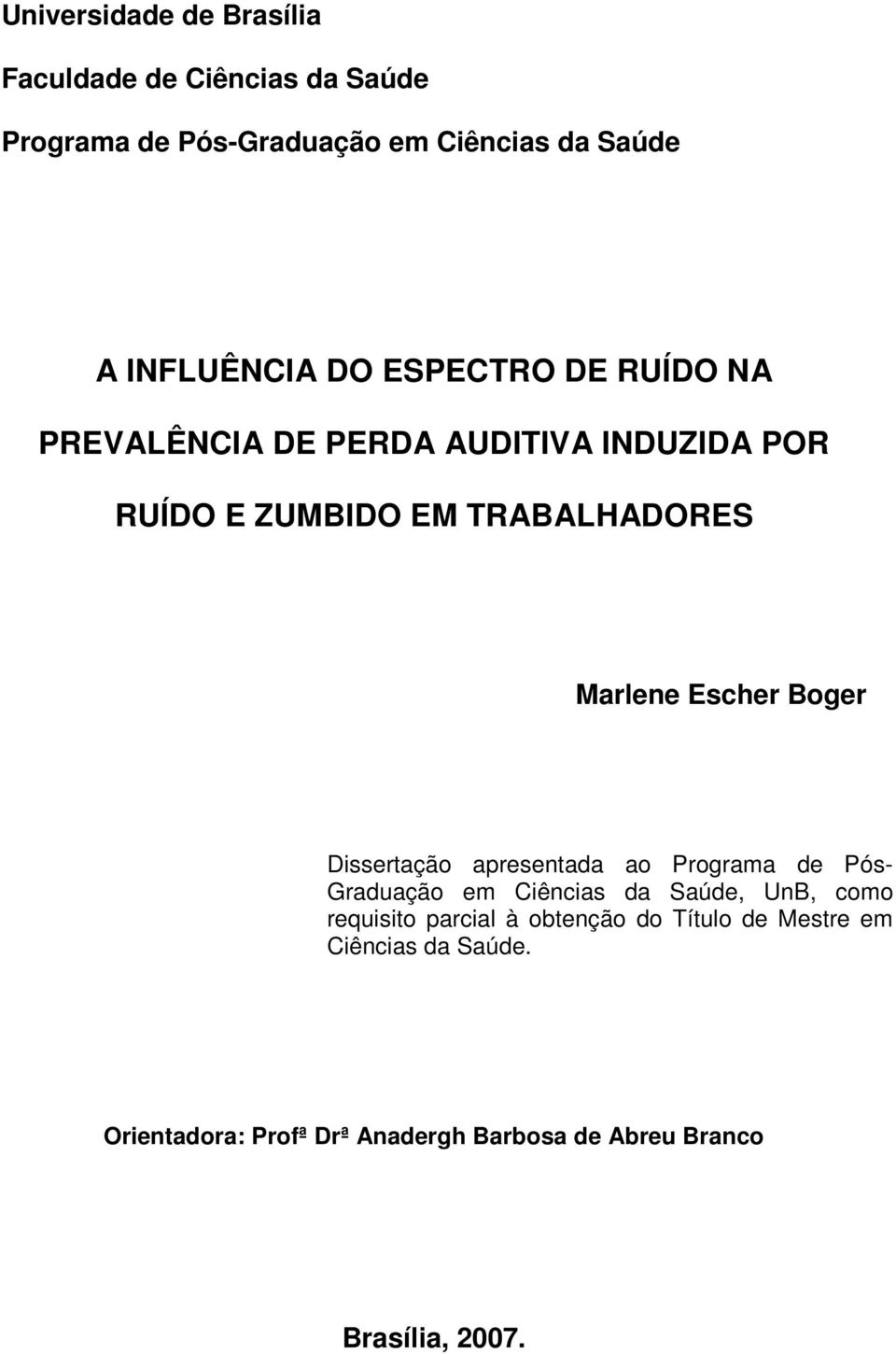 Universidade de Brasília

Faculdade de Ciências da Saúde

Programa de Pós-Graduação em Ciências da Saúde

A INFLUÊNCIA DO ESPECTRO DE RUÍDO NA PREVALÊNCIA DE PERDA AUDITIVA INDUZIDA POR RUÍDO E ZUMBIDO EM TRABALHADORES

Marlene Escher Boger

Dissertação apresentada ao Programa de Pós-Graduação em Ciências da Saúde, UnB, como requisito parcial à obtenção do Título de Mestre em Ciências da Saúde.

Orientadora: Profª Drª Anadergh Barbosa de Abreu Branco

Brasília, 2007.